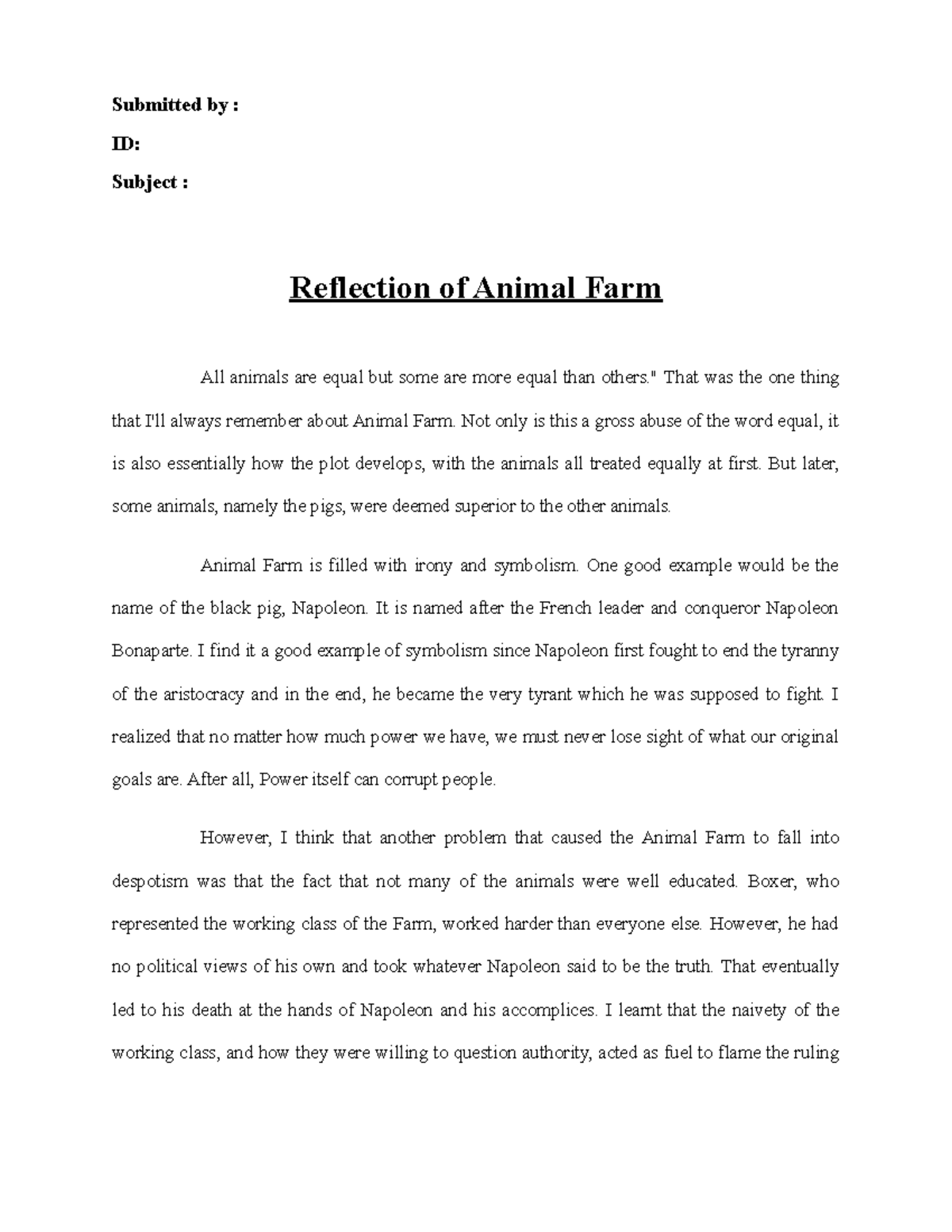 Submitted by :

ID:

Subject :

Reflection of Animal Farm

All animals are equal but some are more equal than others." That was the one thing that I'll always remember about Animal Farm. Not only is this a gross abuse of the word equal, it is also essentially how the plot develops, with the animals all treated equally at first. But later, some animals, namely the pigs, were deemed superior to the other animals.

Animal Farm is filled with irony and symbolism. One good example would be the name of the black pig, Napoleon. It is named after the French leader and conqueror Napoleon Bonaparte. I find it a good example of symbolism since Napoleon first fought to end the tyranny of the aristocracy and in the end, he became the very tyrant which he was supposed to fight. I realized that no matter how much power we have, we must never lose sight of what our original goals are. After all, Power itself can corrupt people.

However, I think that another problem that caused the Animal Farm to fall into despotism was that the fact that not many of the animals were well educated. Boxer, who represented the working class of the Farm, worked harder than everyone else. However, he had no political views of his own and took whatever Napoleon said to be the truth. That eventually led to his death at the hands of Napoleon and his accomplices. I learnt that the naivety of the working class, and how they were willing to question authority, acted as fuel to flame the ruling